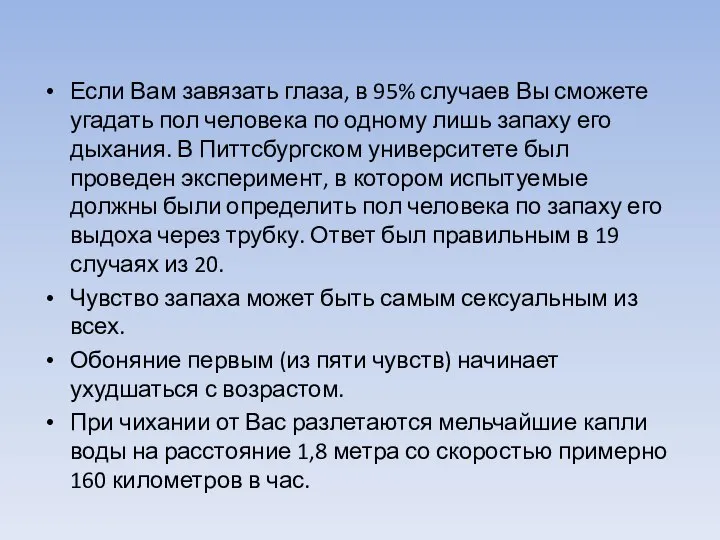 • Если Вам завязать глаза, в 95% случаев Вы сможете угадать пол человека по одному лишь запаху его дыхания. В Питтсбургском университете был проведен эксперимент, в котором испытуемые должны были определить пол человека по запаху его выдоха через трубку. Ответ был правильным в 19 случаях из 20.

• Чувство запаха может быть самым сексуальным из всех.

• Обоняние первым (из пяти чувств) начинает ухудшаться с возрастом.

• При чихании от Вас разлетаются мельчайшие капли воды на расстояние 1,8 метра со скоростью примерно 160 километров в час.